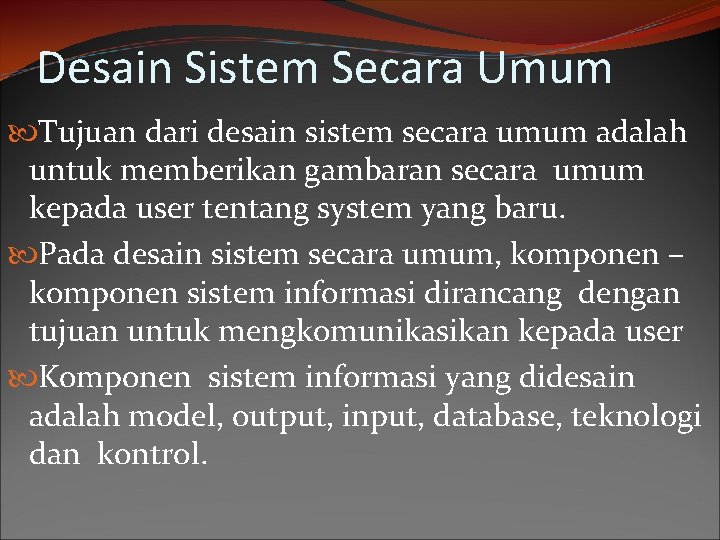 Desain Sistem Secara Umum

Tujuan dari desain sistem secara umum adalah untuk memberikan gambaran secara umum kepada user tentang system yang baru.

Pada desain sistem secara umum, komponen – komponen sistem informasi dirancang dengan tujuan untuk mengkomunikasikan kepada user

Komponen sistem informasi yang didesain adalah model, output, input, database, teknologi dan kontrol.